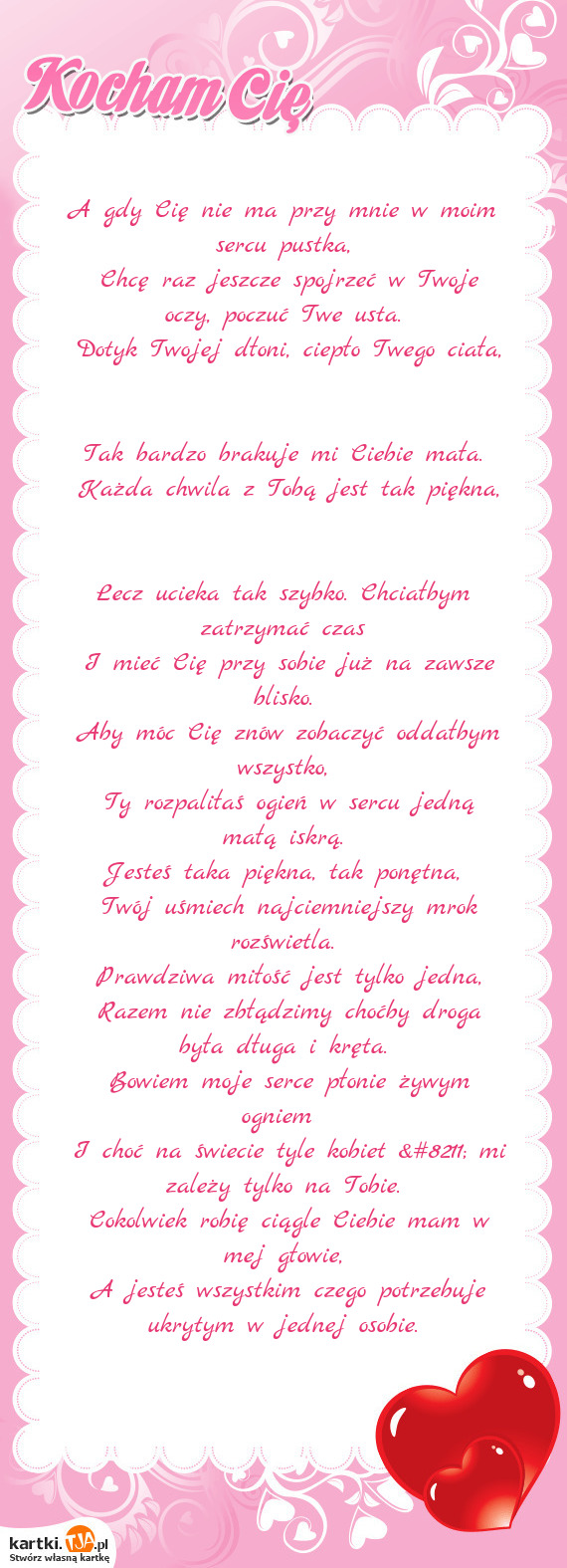 Kocham Cię

A gdy Cię nie ma przy mnie w moim sercu pustka,
Chcę raz jeszcze spojrzeć w Twoje oczy, poczuć Twe usta.
Dotyk Twojej dłoni, ciepło Twego ciała,

Tak bardzo brakuje mi Ciebie mała.
Każda chwila z Tobą jest tak piękna,

Lecz ucieka tak szybko. Chciałbym zatrzymać czas
I mieć Cię przy sobie już na zawsze blisko.
Aby móc Cię znów zobaczyć oddałbym wszystko,
Ty rozpaliłaś ogień w sercu jedną małą iskrą.
Jesteś taka piękna, tak ponętna,
Twój uśmiech najciemniejszy mrok rozświetla.
Prawdziwa miłość jest tylko jedna,
Razem nie zbłądzimy choćby droga była długa i kręta.
Bowiem moje serce płonie żywym ogniem
I choć na świecie tyle kobiet &#8211; mi zależy tylko na Tobie.
Cokolwiek robię ciągle Ciebie mam w mej głowie,
A jesteś wszystkim czego potrzebuje ukrytym w jednej osobie.

kartki.TJA.pl
Stwórz własną kartkę